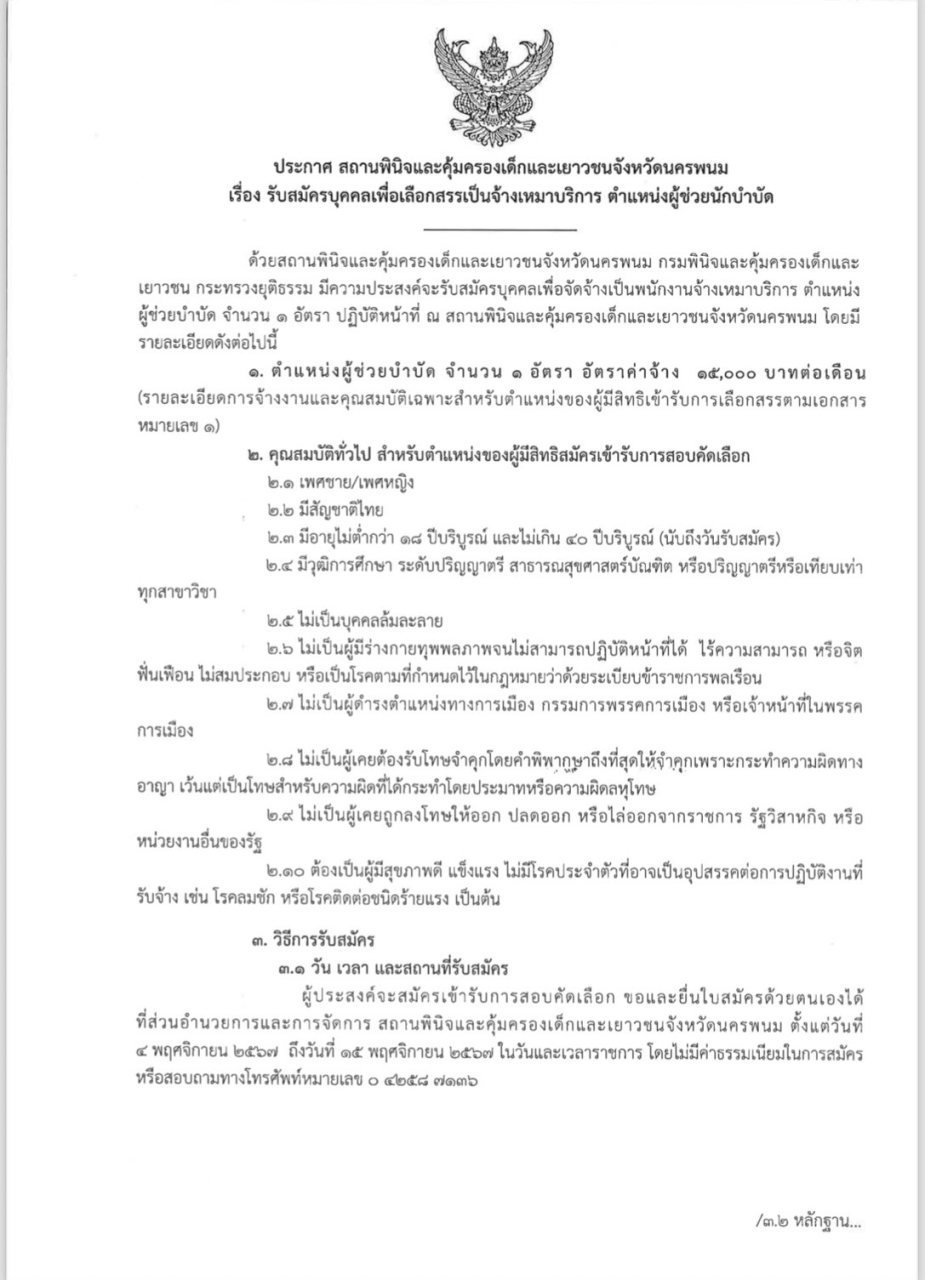 ประกาศ สถานพินิจและคุ้มครองเด็กและเยาวชนจังหวัดนครพนม
เรื่อง รับสมัครบุคคลเพื่อเลือกสรรเป็นจ้างเหมาบริการ ตำแหน่งผู้ช่วยนักบำบัด

ด้วยสถานพินิจและคุ้มครองเด็กและเยาวชนจังหวัดนครพนม กรมพินิจและคุ้มครองเด็กและเยาวชน กระทรวงยุติธรรม มีความประสงค์จะรับสมัครบุคคลเพื่อจัดจ้างเป็นพนักงานจ้างเหมาบริการ ตำแหน่งผู้ช่วยบำบัด จำนวน ๑ อัตรา ปฏิบัติหน้าที่ ณ สถานพินิจและคุ้มครองเด็กและเยาวชนจังหวัดนครพนม โดยมีรายละเอียดดังต่อไปนี้

๑. ตำแหน่งผู้ช่วยบำบัด จำนวน ๑ อัตรา อัตราค่าจ้าง ๑๕,๐๐๐ บาทต่อเดือน (รายละเอียดการจ้างงานและคุณสมบัติเฉพาะสำหรับตำแหน่งของผู้มีสิทธิเข้ารับการเลือกสรรตามเอกสารหมายเลข ๑)

๒. คุณสมบัติทั่วไป สำหรับตำแหน่งของผู้มีสิทธิสมัครเข้ารับการสอบคัดเลือก
๒.๑ เพศชาย/เพศหญิง
๒.๒ มีสัญชาติไทย
๒.๓ มีอายุไม่ต่ำกว่า ๑๘ ปีบริบูรณ์ และไม่เกิน ๔๐ ปีบริบูรณ์ (นับถึงวันรับสมัคร)
๒.๔ มีวุฒิการศึกษา ระดับปริญญาตรี สาธารณสุขศาสตร์บัณฑิต หรือปริญญาตรีหรือเทียบเท่าทุกสาขาวิชา
๒.๕ ไม่เป็นบุคคลล้มละลาย
๒.๖ ไม่เป็นผู้มีร่างกายทุพพลภาพจนไม่สามารถปฏิบัติหน้าที่ได้ ไร้ความสามารถ หรือจิตฟั่นเฟือน ไม่สมประกอบ หรือเป็นโรคตามที่กำหนดไว้ในกฎหมายว่าด้วยระเบียบข้าราชการพลเรือน
๒.๗ ไม่เป็นผู้ดำรงตำแหน่งทางการเมือง กรรมการพรรคการเมือง หรือเจ้าหน้าที่ในพรรคการเมือง
๒.๘ ไม่เป็นผู้เคยต้องรับโทษจำคุกโดยคำพิพากษาถึงที่สุดให้จำคุกเพราะกระทำความผิดทางอาญา เว้นแต่เป็นโทษสำหรับความผิดที่ได้กระทำโดยประมาทหรือความผิดลหุโทษ
๒.๙ ไม่เป็นผู้เคยถูกลงโทษให้ออก ปลดออก หรือไล่ออกจากราชการ รัฐวิสาหกิจ หรือหน่วยงานอื่นของรัฐ
๒.๑๐ ต้องเป็นผู้มีสุขภาพดี แข็งแรง ไม่มีโรคประจำตัวที่อาจเป็นอุปสรรคต่อการปฏิบัติงานที่รับจ้าง เช่น โรคลมชัก หรือโรคติดต่อชนิดร้ายแรง เป็นต้น

๓. วิธีการรับสมัคร
๓.๑ วัน เวลา และสถานที่รับสมัคร
ผู้ประสงค์จะสมัครเข้ารับการสอบคัดเลือก ขอและยื่นใบสมัครด้วยตนเองได้ที่ส่วนอำนวยการและการจัดการ สถานพินิจและคุ้มครองเด็กและเยาวชนจังหวัดนครพนม ตั้งแต่วันที่ ๔ พฤศจิกายน ๒๕๖๗ ถึงวันที่ ๑๕ พฤศจิกายน ๒๕๖๗ ในวันและเวลาราชการ โดยไม่มีค่าธรรมเนียมในการสมัคร หรือสอบถามทางโทรศัพท์หมายเลข ๐ ๔๒๕๘ ๗๑๓๖

/๓.๒ หลักฐาน...